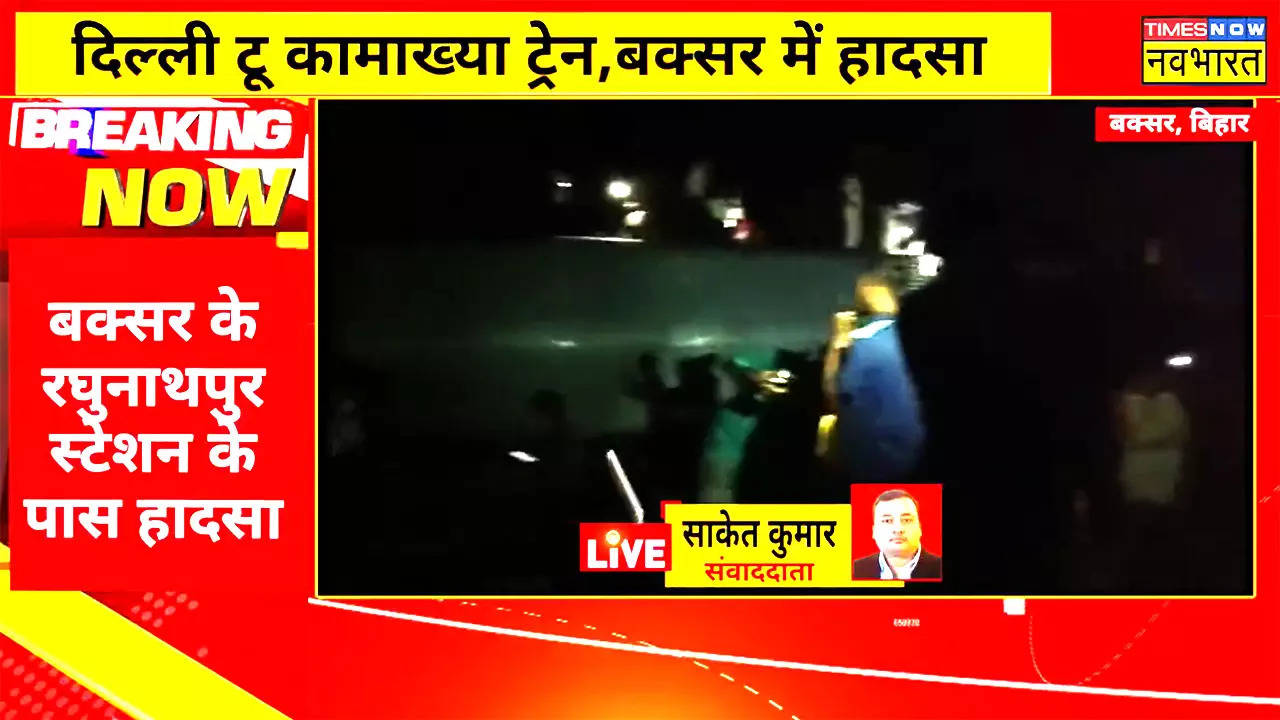 दिल्ली टू कामाख्या ट्रेन,बक्सर में हादसा

TIMES NOW नवभारत

BREAKING NOW

बक्सर, बिहार

बक्सर के रघुनाथपुर स्टेशन के पास हादसा

LIVE साकेत कुमार संवाददाता